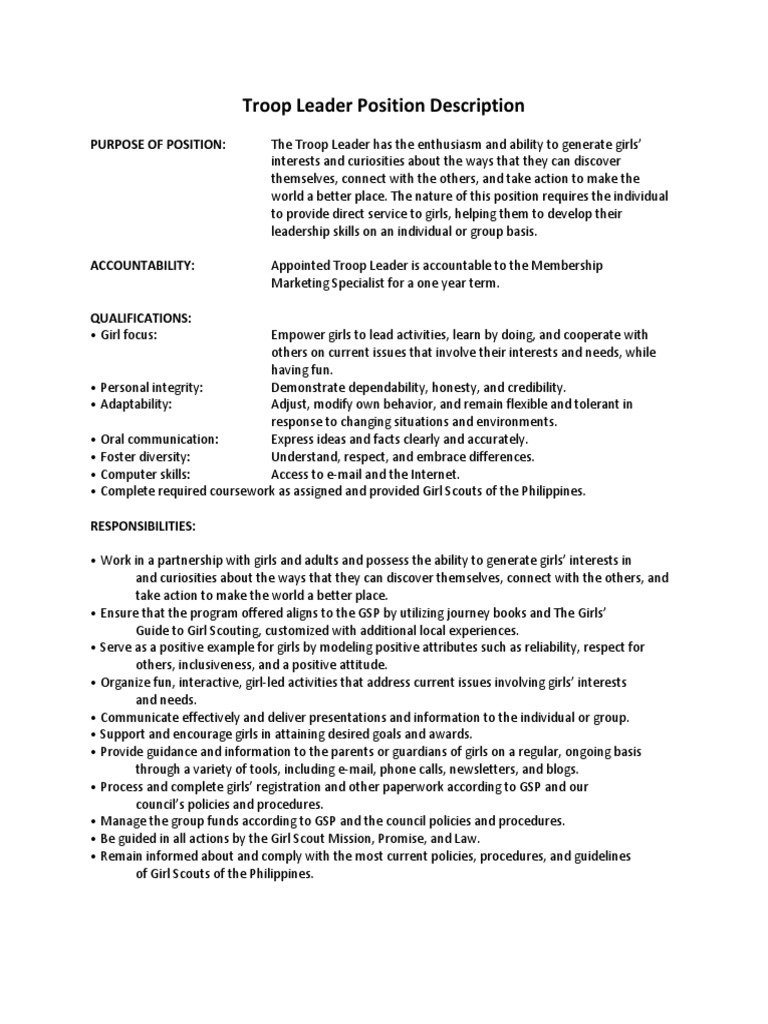 Troop Leader Position Description

PURPOSE OF POSITION: The Troop Leader has the enthusiasm and ability to generate girls' interests and curiosities about the ways that they can discover themselves, connect with the others, and take action to make the world a better place. The nature of this position requires the individual to provide direct service to girls, helping them to develop their leadership skills on an individual or group basis.

ACCOUNTABILITY: Appointed Troop Leader is accountable to the Membership Marketing Specialist for a one year term.

QUALIFICATIONS:
• Girl focus: Empower girls to lead activities, learn by doing, and cooperate with others on current issues that involve their interests and needs, while having fun.
• Personal integrity: Demonstrate dependability, honesty, and credibility.
• Adaptability: Adjust, modify own behavior, and remain flexible and tolerant in response to changing situations and environments.
• Oral communication: Express ideas and facts clearly and accurately.
• Foster diversity: Understand, respect, and embrace differences.
• Computer skills: Access to e-mail and the Internet.
• Complete required coursework as assigned and provided Girl Scouts of the Philippines.

RESPONSIBILITIES:

• Work in a partnership with girls and adults and possess the ability to generate girls' interests in and curiosities about the ways that they can discover themselves, connect with the others, and take action to make the world a better place.
• Ensure that the program offered aligns to the GSP by utilizing journey books and The Girls' Guide to Girl Scouting, customized with additional local experiences.
• Serve as a positive example for girls by modeling positive attributes such as reliability, respect for others, inclusiveness, and a positive attitude.
• Organize fun, interactive, girl-led activities that address current issues involving girls' interests and needs.
• Communicate effectively and deliver presentations and information to the individual or group.
• Support and encourage girls in attaining desired goals and awards.
• Provide guidance and information to the parents or guardians of girls on a regular, ongoing basis through a variety of tools, including e-mail, phone calls, newsletters, and blogs.
• Process and complete girls' registration and other paperwork according to GSP and our council's policies and procedures.
• Manage the group funds according to GSP and the council policies and procedures.
• Be guided in all actions by the Girl Scout Mission, Promise, and Law.
• Remain informed about and comply with the most current policies, procedures, and guidelines of Girl Scouts of the Philippines.